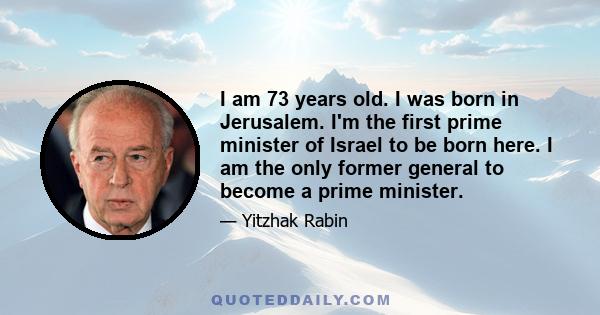 I am 73 years old. I was born in Jerusalem. I'm the first prime minister of Israel to be born here. I am the only former general to become a prime minister.

— Yitzhak Rabin

QUOTEDDAILY.COM